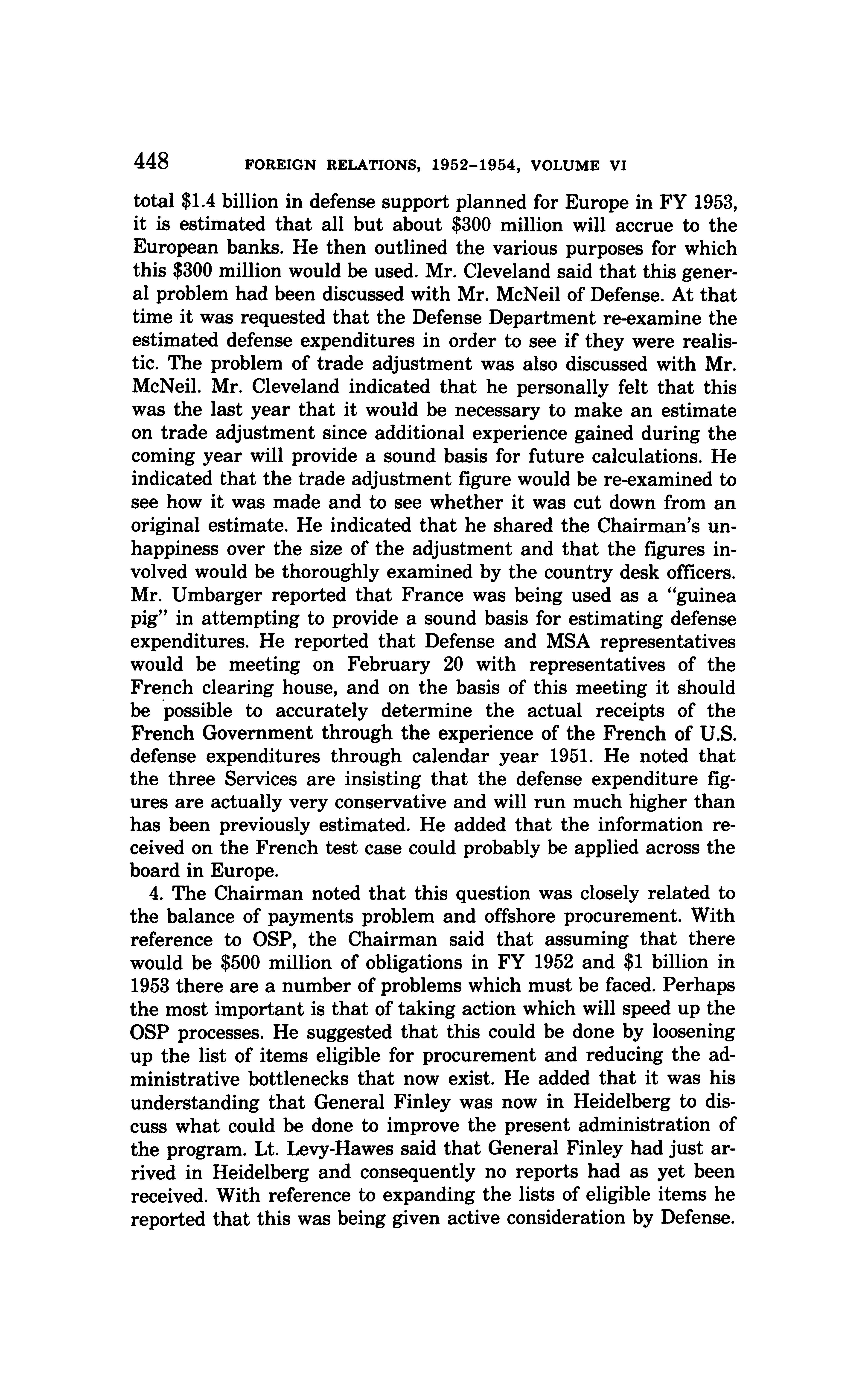 448 FOREIGN RELATIONS, 1952–1954, VOLUME VI

total \$1.4 billion in defense support planned for Europe in FY 1953, it is estimated that all but about \$300 million will accrue to the European banks. He then outlined the various purposes for which this \$300 million would be used. Mr. Cleveland said that this general problem had been discussed with Mr. McNeil of Defense. At that time it was requested that the Defense Department re-examine the estimated defense expenditures in order to see if they were realistic. The problem of trade adjustment was also discussed with Mr. McNeil. Mr. Cleveland indicated that he personally felt that this was the last year that it would be necessary to make an estimate on trade adjustment since additional experience gained during the coming year will provide a sound basis for future calculations. He indicated that the trade adjustment figure would be re-examined to see how it was made and to see whether it was cut down from an original estimate. He indicated that he shared the Chairman's unhappiness over the size of the adjustment and that the figures involved would be thoroughly examined by the country desk officers. Mr. Umbarger reported that France was being used as a "guinea pig" in attempting to provide a sound basis for estimating defense expenditures. He reported that Defense and MSA representatives would be meeting on February 20 with representatives of the French clearing house, and on the basis of this meeting it should be possible to accurately determine the actual receipts of the French Government through the experience of the French of U.S. defense expenditures through calendar year 1951. He noted that the three Services are insisting that the defense expenditure figures are actually very conservative and will run much higher than has been previously estimated. He added that the information received on the French test case could probably be applied across the board in Europe.

4. The Chairman noted that this question was closely related to the balance of payments problem and offshore procurement. With reference to OSP, the Chairman said that assuming that there would be \$500 million of obligations in FY 1952 and \$1 billion in 1953 there are a number of problems which must be faced. Perhaps the most important is that of taking action which will speed up the OSP processes. He suggested that this could be done by loosening up the list of items eligible for procurement and reducing the administrative bottlenecks that now exist. He added that it was his understanding that General Finley was now in Heidelberg to discuss what could be done to improve the present administration of the program. Lt. Levy-Hawes said that General Finley had just arrived in Heidelberg and consequently no reports had as yet been received. With reference to expanding the lists of eligible items he reported that this was being given active consideration by Defense.